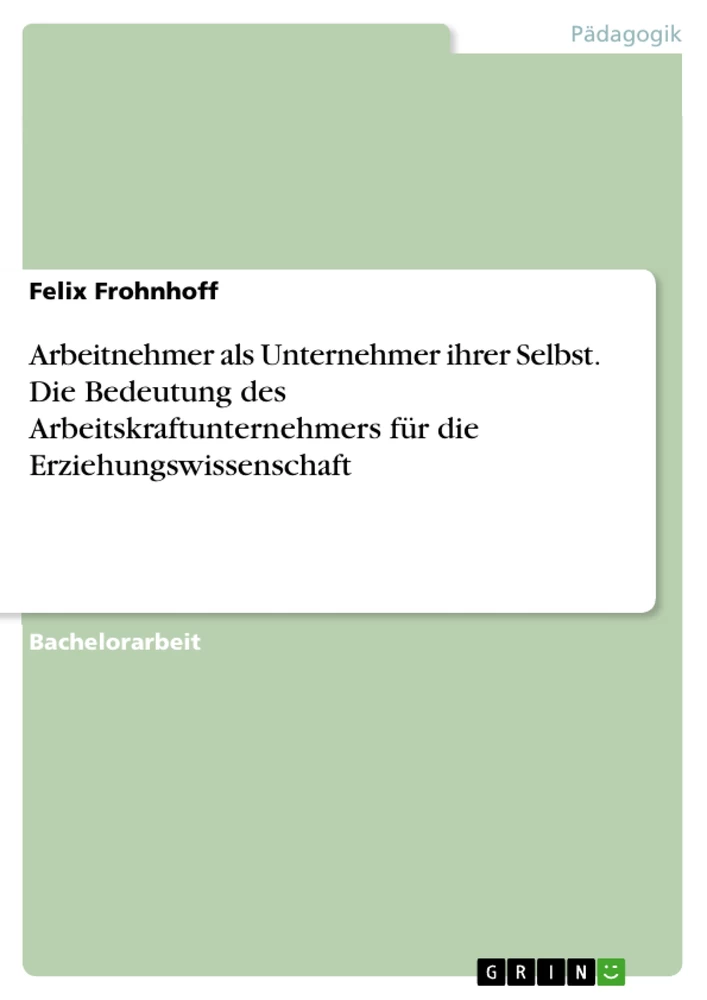 Pädagogik

Felix Frohnhoff

Arbeitnehmer als Unternehmer ihrer Selbst. Die Bedeutung des Arbeitskraftunternehmers für die Erziehungswissenschaft

Bachelorarbeit

GRIN